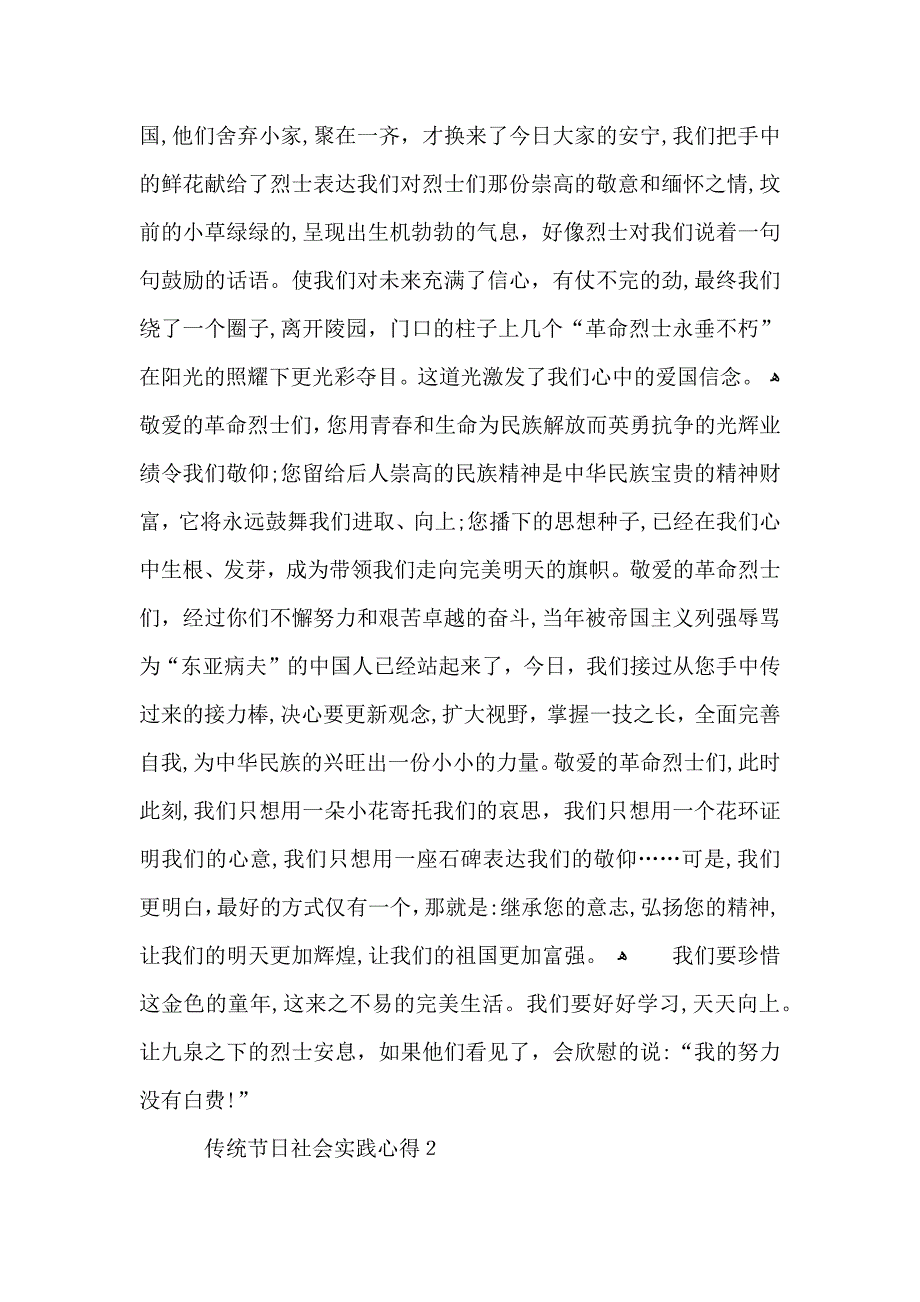 国,他们舍弃小家,聚在一齐，才换来了今日大家的安宁,我们把手中的鲜花献给了烈士表达我们对烈士们那份崇高的敬意和缅怀之情,坟前的小草绿绿的,呈现出生机勃勃的气息，好像烈士对我们说着一句句鼓励的话语。使我们对未来充满了信心，有仗不完的劲,最终我们绕了一个圈子,离开陵园，门口的柱子上几个“革命烈士永垂不朽”在阳光的照耀下更光彩夺目。这道光激发了我们心中的爱国信念。 敬爱的革命烈士们,您用青春和生命为民族解放而英勇抗争的光辉业绩令我们敬仰;您留给后人崇高的民族精神是中华民族宝贵的精神财富，它将永远鼓舞我们进取、向上;您播下的思想种子,已经在我们心中生根、发芽，成为带领我们走向完美明天的旗帜。敬爱的革命烈士们，经过你们不懈努力和艰苦卓越的奋斗,当年被帝国主义列强辱骂为“东亚病夫”的中国人已经站起来了，今日，我们接过从您手中传过来的接力棒,决心要更新观念,扩大视野，掌握一技之长，全面完善自我,为中华民族的兴旺出一份小小的力量。敬爱的革命烈士们,此时此刻,我们只想用一朵小花寄托我们的哀思，我们只想用一个花环证明我们的心意,我们只想用一座石碑表达我们的敬仰……可是,我们更明白,最好的方式仅有一个,那就是:继承您的意志,弘扬您的精神,让我们的明天更加辉煌,让我们的祖国更加富强。 我们要珍惜这金色的童年,这来之不易的完美生活。我们要好好学习,天天向上。让九泉之下的烈士安息，如果他们看见了，会欣慰的说:“我的努力没有白费!”

传统节日社会实践心得2